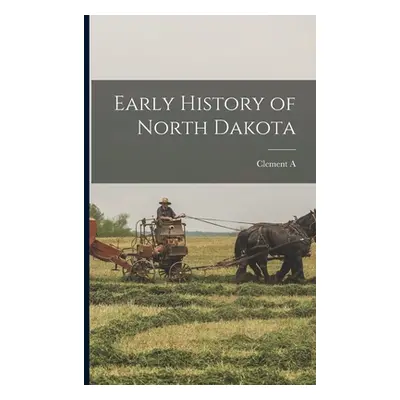 Early History of North Dakota

Clement A